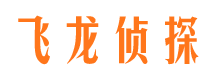 飞龙侦探